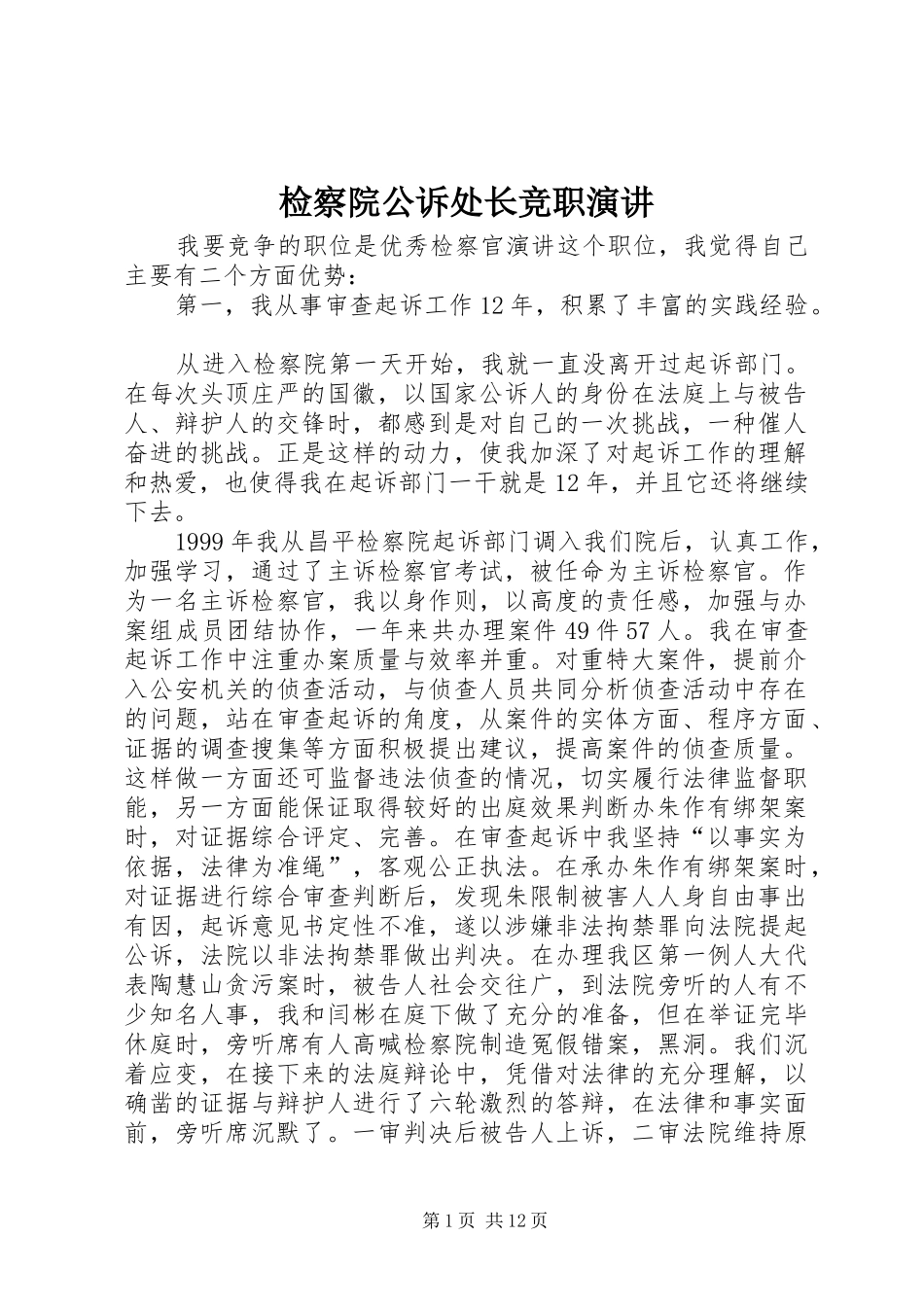 检察院公诉处长竞职演讲

我要竞争的职位是优秀检察官演讲这个职位，我觉得自己主要有二个方面优势：

第一，我从事审查起诉工作12年，积累了丰富的实践经验。

从进入检察院第一天开始，我就一直没离开过起诉部门。在每次头顶庄严的国徽，以国家公诉人的身份在法庭上与被告人、辩护人的交锋时，都感到是对自己的一次挑战，一种催人奋进的挑战。正是这样的动力，使我加深了对起诉工作的理解和热爱，也使得我在起诉部门一干就是12年，并且它还将继续下去。

1999年我从昌平检察院起诉部门调入我们院后，认真工作，加强学习，通过了主诉检察官考试，被任命为主诉检察官。作为一名主诉检察官，我以身作则，以高度的责任感，加强与办案组成员团结协作，一年来共办理案件49件57人。我在审查起诉工作中注重办案质量与效率并重。对重特大案件，提前介入公安机关的侦查活动，与侦查人员共同分析侦查活动中存在的问题，站在审查起诉的角度，从案件的实体方面、程序方面、证据的调查搜集等方面积极提出建议，提高案件的侦查质量。这样做一方面还可监督违法侦查的情况，切实履行法律监督职能，另一方面能保证取得较好的出庭效果判断办朱作有绑架案时，对证据综合评定、完善。在审查起诉中我坚持“以事实为依据，法律为准绳”，客观公正执法。在承办朱作有绑架案时，对证据进行综合审查判断后，发现朱限制被害人人身自由事出有因，起诉意见书定性不准，遂以涉嫌非法拘禁罪向法院提起公诉，法院以非法拘禁罪做出判决。在办理我区第一例人大代表陶慧山贪污案时，被告人社会交往广，到法院旁听的人有不少知名人事，我和闫彬在庭下做了充分的准备，但在举证完毕休庭时，旁听席有人高喊检察院制造冤假错案，黑洞。我们沉着应变，在接下来的法庭辩论中，凭借对法律的充分理解，以确凿的证据与辩护人进行了六轮激烈的答辩，在法律和事实面前，旁听席沉默了。一审判决后被告人上诉，二审法院维持原

第1页 共12页